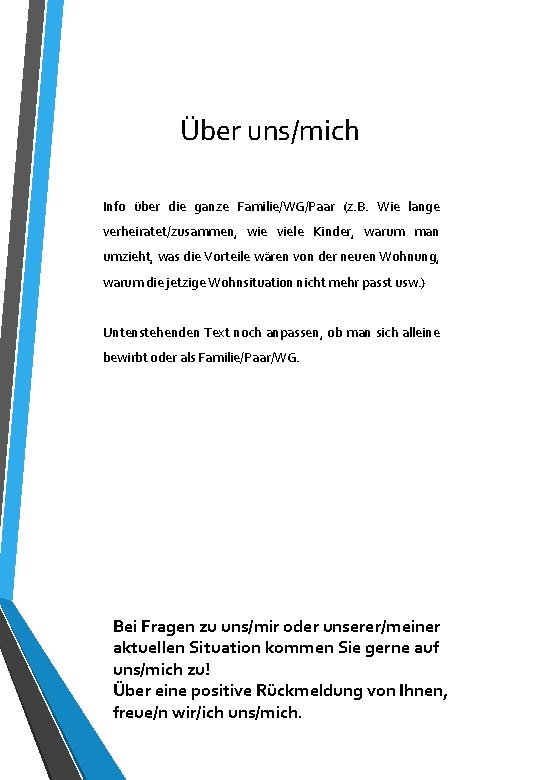 Über uns/mich

Info über die ganze Familie/WG/Paar (z.B. Wie lange verheiratet/zusammen, wie viele Kinder, warum man umzieht, was die Vorteile wären von der neuen Wohnung, warum die jetzige Wohnsituation nicht mehr passt usw.)

Untenstehenden Text noch anpassen, ob man sich alleine bewirbt oder als Familie/Paar/WG.

Bei Fragen zu uns/mir oder unserer/meiner aktuellen Situation kommen Sie gerne auf uns/mich zu!
Über eine positive Rückmeldung von Ihnen, freue/n wir/ich uns/mich.